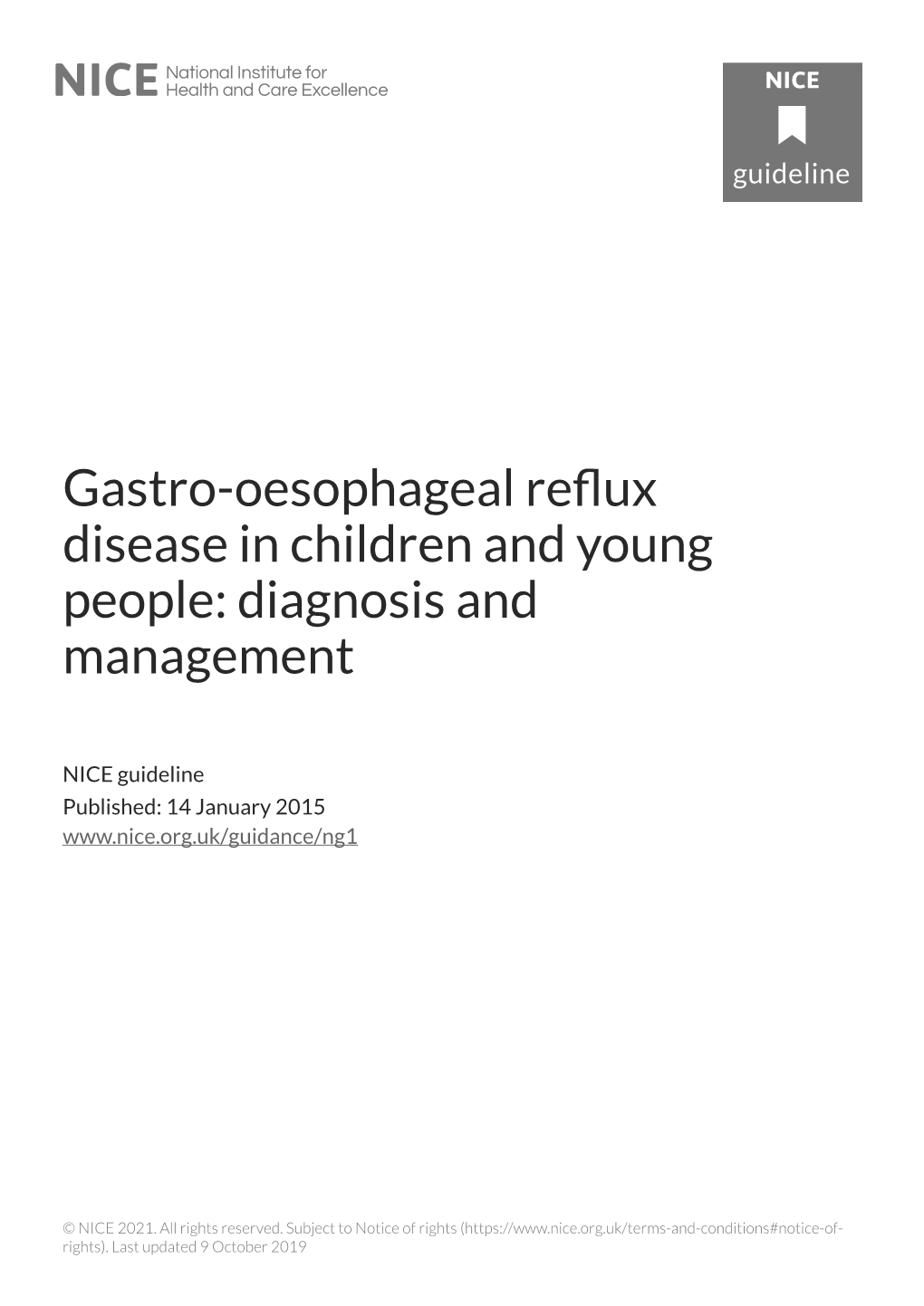 NICE National Institute for Health and Care Excellence

NICE
guideline

Gastro-oesophageal reflux disease in children and young people: diagnosis and management

NICE guideline
Published: 14 January 2015
www.nice.org.uk/guidance/ng1

© NICE 2021. All rights reserved. Subject to Notice of rights (https://www.nice.org.uk/terms-and-conditions#notice-of-rights). Last updated 9 October 2019